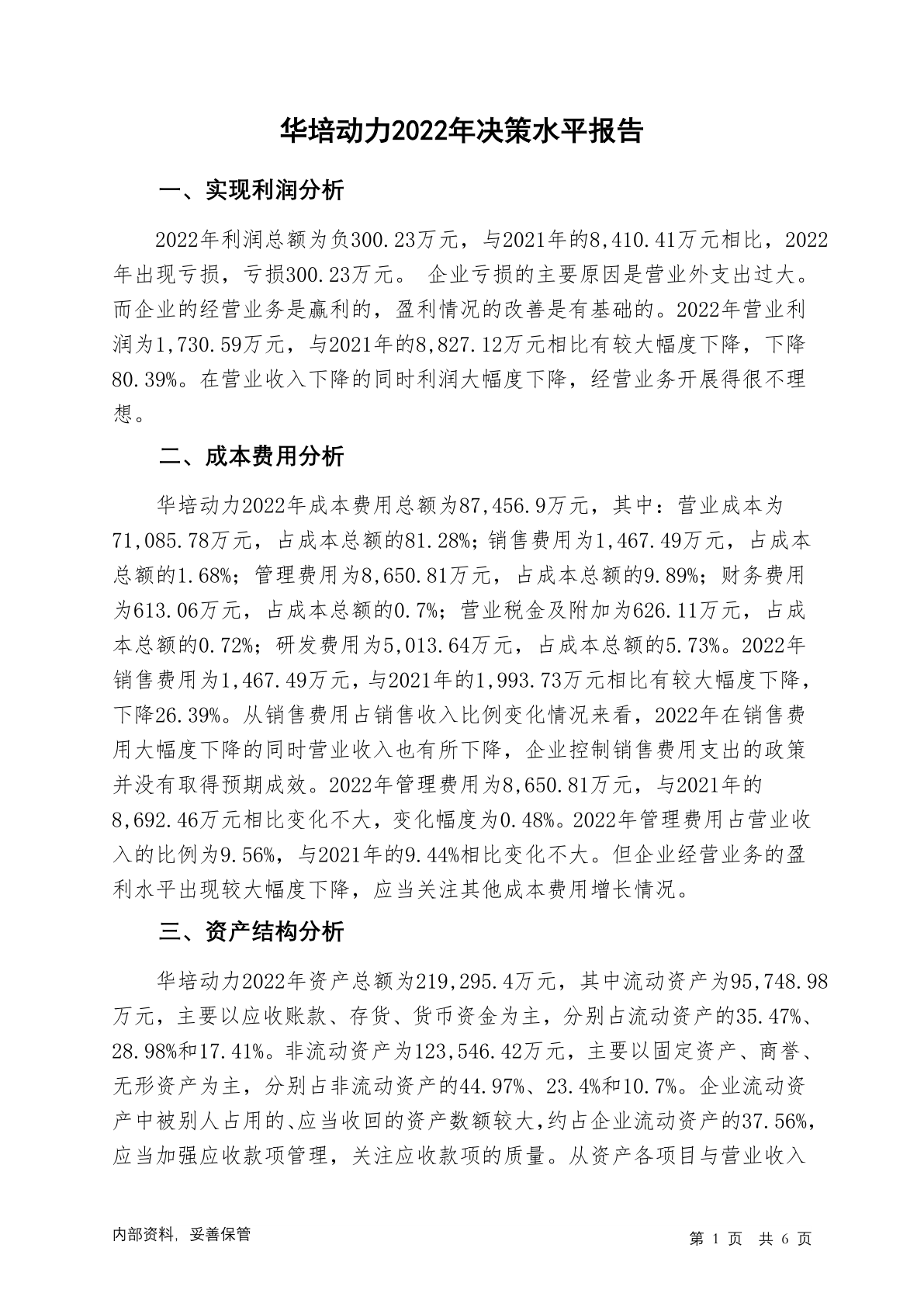 华培动力2022年决策水平报告

一、实现利润分析

2022年利润总额为负300.23万元，与2021年的8,410.41万元相比，2022年出现亏损，亏损300.23万元。 企业亏损的主要原因是营业外支出过大。而企业的经营业务是赢利的，盈利情况的改善是有基础的。2022年营业利润为1,730.59万元，与2021年的8,827.12万元相比有较大幅度下降，下降80.39%。在营业收入下降的同时利润大幅度下降，经营业务开展得很不理想。

二、成本费用分析

华培动力2022年成本费用总额为87,456.9万元，其中：营业成本为71,085.78万元，占成本总额的81.28%；销售费用为1,467.49万元，占成本总额的1.68%；管理费用为8,650.81万元，占成本总额的9.89%；财务费用为613.06万元，占成本总额的0.7%；营业税金及附加为626.11万元，占成本总额的0.72%；研发费用为5,013.64万元，占成本总额的5.73%。2022年销售费用为1,467.49万元，与2021年的1,993.73万元相比有较大幅度下降，下降26.39%。从销售费用占销售收入比例变化情况来看，2022年在销售费用大幅度下降的同时营业收入也有所下降，企业控制销售费用支出的政策并没有取得预期成效。2022年管理费用为8,650.81万元，与2021年的8,692.46万元相比变化不大，变化幅度为0.48%。2022年管理费用占营业收入的比例为9.56%，与2021年的9.44%相比变化不大。但企业经营业务的盈利水平出现较大幅度下降，应当关注其他成本费用增长情况。

三、资产结构分析

华培动力2022年资产总额为219,295.4万元，其中流动资产为95,748.98万元，主要以应收账款、存货、货币资金为主，分别占流动资产的35.47%、28.98%和17.41%。非流动资产为123,546.42万元，主要以固定资产、商誉、无形资产为主，分别占非流动资产的44.97%、23.4%和10.7%。企业流动资产中被别人占用的、应当收回的资产数额较大，约占企业流动资产的37.56%，应当加强应收款项管理，关注应收款项的质量。从资产各项目与营业收入

内部资料，妥善保管

第 1 页 共 6 页